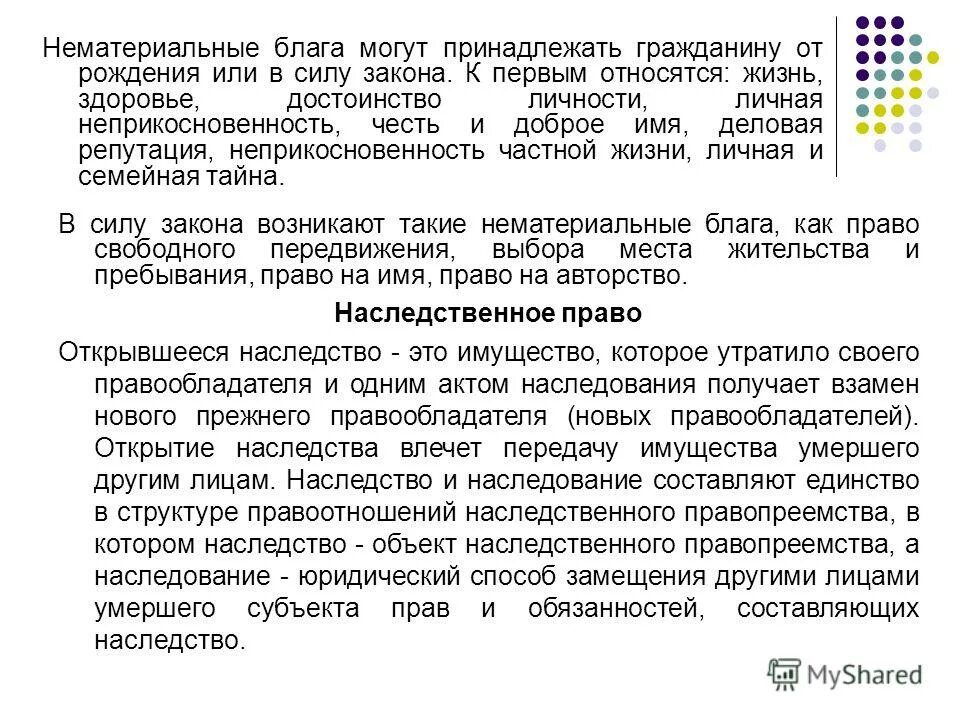 Нематериальные блага могут принадлежать гражданину от рождения или в силу закона. К первым относятся: жизнь, здоровье, достоинство личности, личная неприкосновенность, честь и доброе имя, деловая репутация, неприкосновенность частной жизни, личная и семейная тайна.

В силу закона возникают такие нематериальные блага, как право свободного передвижения, выбора места жительства и пребывания, право на имя, право на авторство.

Наследственное право

Открывшееся наследство - это имущество, которое утратило своего правообладателя и одним актом наследования получает взамен нового прежнего правообладателя (новых правообладателей). Открытие наследства влечет передачу имущества умершего другим лицам. Наследство и наследование составляют единство в структуре правоотношений наследственного правопреемства, в котором наследство - объект наследственного правопреемства, а наследование - юридический способ замещения другими лицами умершего субъекта прав и обязанностей, составляющих наследство.

MyShared